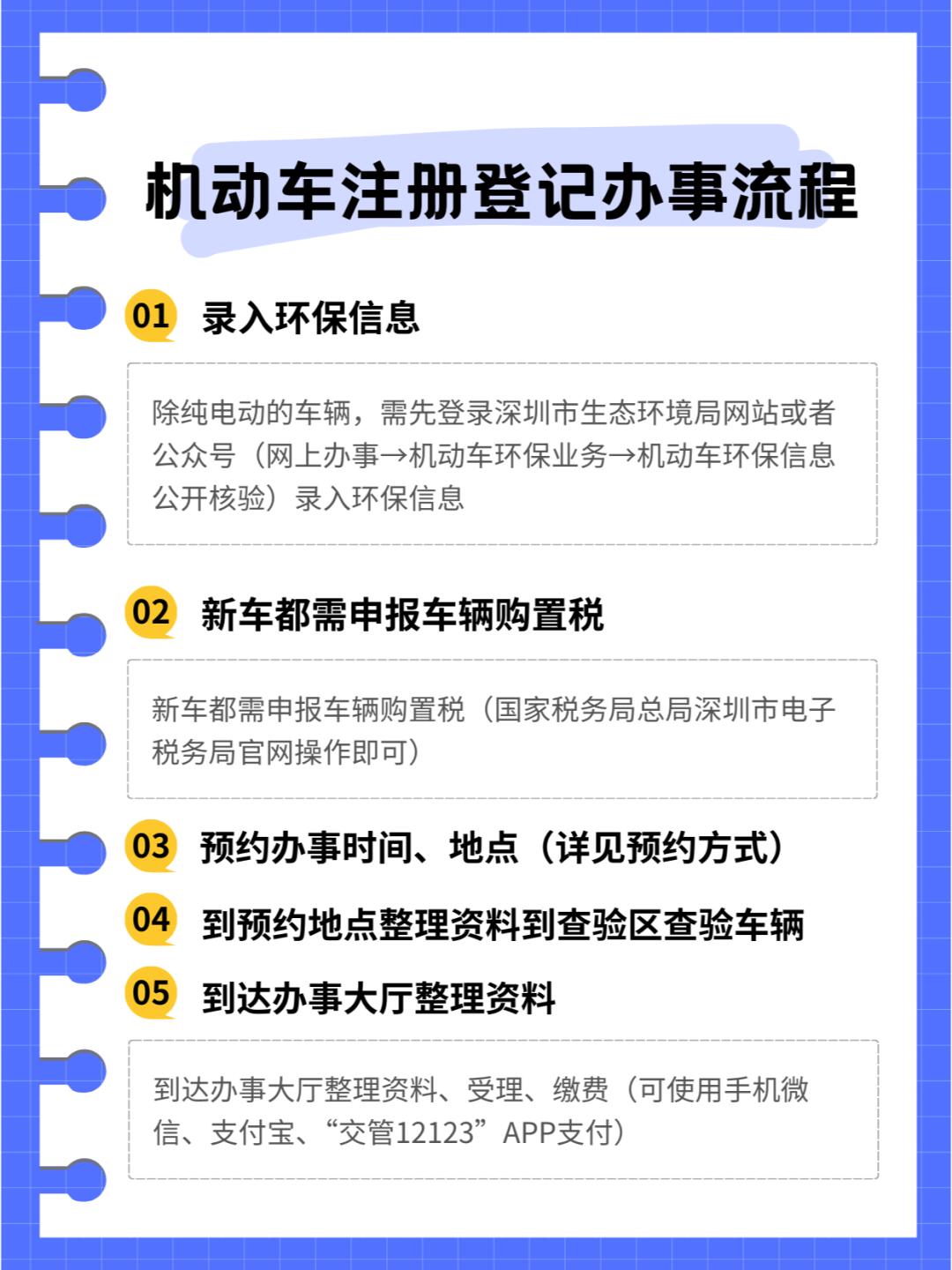 机动车注册登记办事流程

01 录入环保信息

除纯电动的车辆，需先登录深圳市生态环境局网站或者公众号（网上办事→机动车环保业务→机动车环保信息公开核验）录入环保信息

02 新车都需申报车辆购置税

新车都需申报车辆购置税（国家税务局总局深圳市电子税务局官网操作即可）

03 预约办事时间、地点（详见预约方式）

04 到预约地点整理资料到查验区查验车辆

05 到达办事大厅整理资料

到达办事大厅整理资料、受理、缴费（可使用手机微信、支付宝、“交管12123”APP支付）